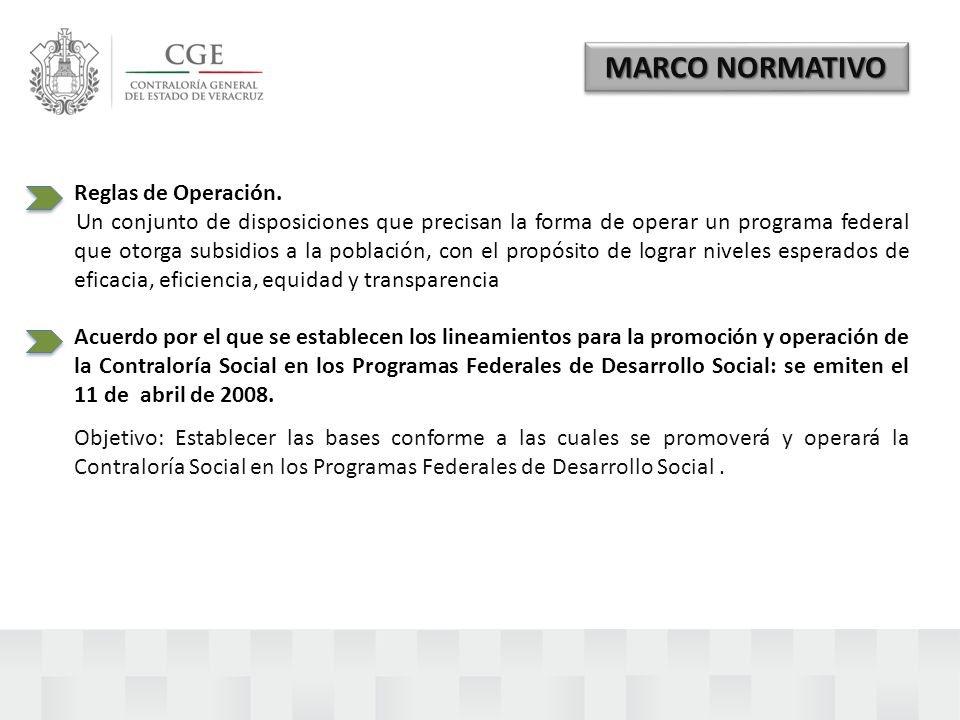 CGE
CONTRALORÍA GENERAL
DEL ESTADO DE VERACRUZ

MARCO NORMATIVO

Reglas de Operación.
Un conjunto de disposiciones que precisan la forma de operar un programa federal que otorga subsidios a la población, con el propósito de lograr niveles esperados de eficacia, eficiencia, equidad y transparencia

Acuerdo por el que se establecen los lineamientos para la promoción y operación de la Contraloría Social en los Programas Federales de Desarrollo Social: se emiten el 11 de abril de 2008.

Objetivo: Establecer las bases conforme a las cuales se promoverá y operará la Contraloría Social en los Programas Federales de Desarrollo Social .